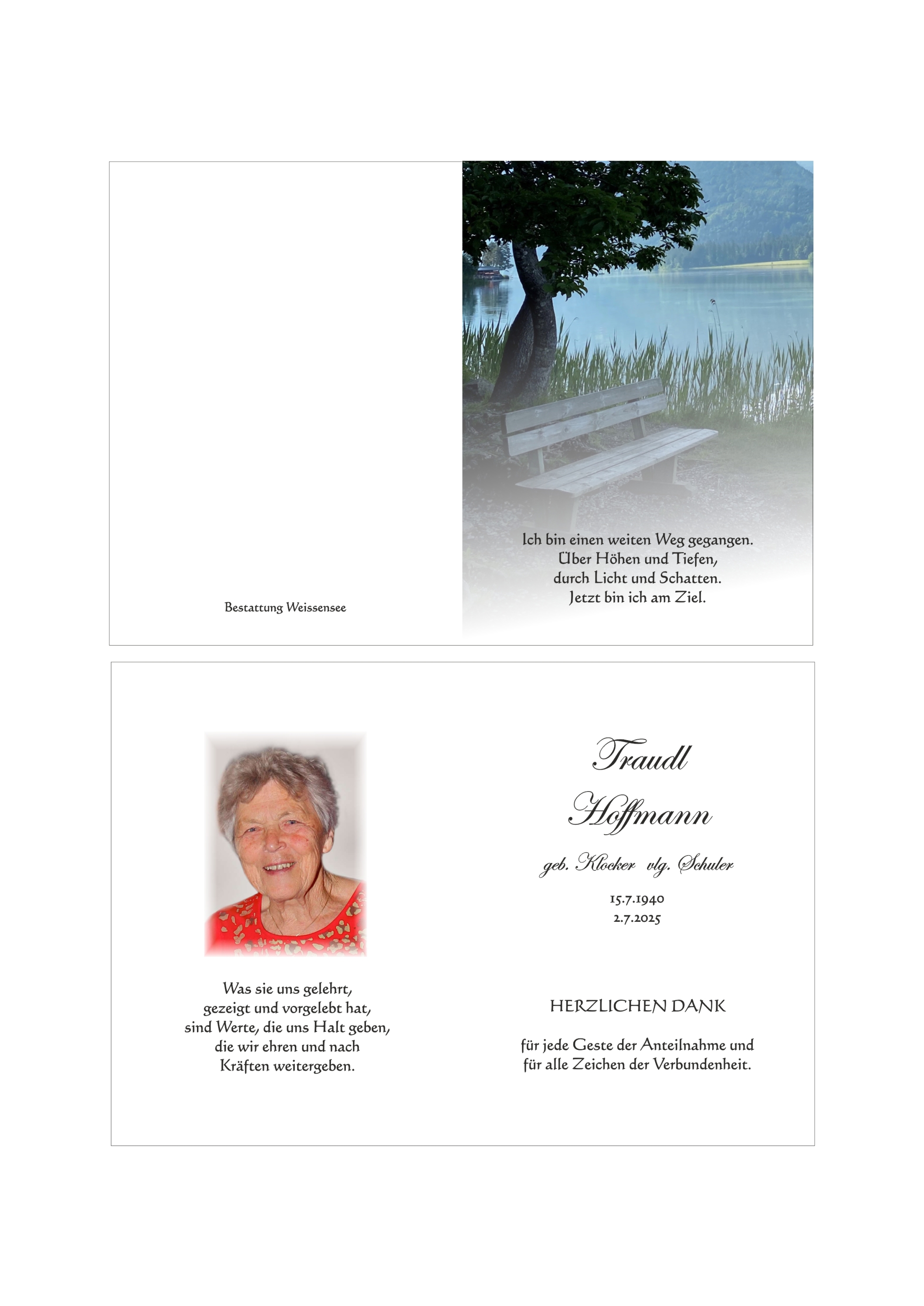 Bestattung Weissensee

Ich bin einen weiten Weg gegangen.
Über Höhen und Tiefen,
durch Licht und Schatten.
Jetzt bin ich am Ziel.

Was sie uns gelehrt,
gezeigt und vorgelebt hat,
sind Werte, die uns Halt geben,
die wir ehren und nach
Kräften weitergeben.

Traudl
Hoffmann

geb. Klocker vlg. Schuler

15.7.1940
2.7.2025

HERZLICHEN DANK

für jede Geste der Anteilnahme und
für alle Zeichen der Verbundenheit.